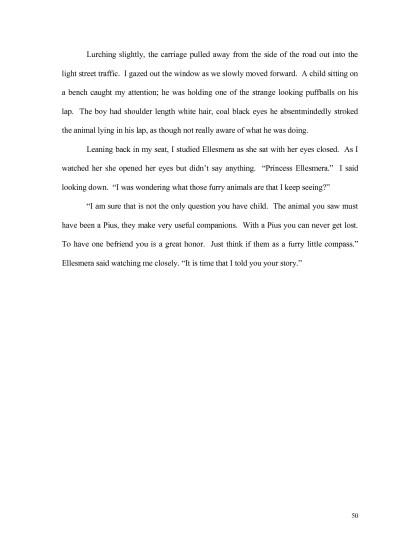 Lurching slightly, the carriage pulled away from the side of the road out into the light street traffic. I gazed out the window as we slowly moved forward. A child sitting on a bench caught my attention; he was holding one of the strange looking puffballs on his lap. The boy had shoulder length white hair, coal black eyes he absentmindedly stroked the animal lying in his lap, as though not really aware of what he was doing.

Leaning back in my seat, I studied Ellesmera as she sat with her eyes closed. As I watched her she opened her eyes but didn't say anything. "Princess Ellesmera." I said looking down. "I was wondering what those furry animals are that I keep seeing?"

"I am sure that is not the only question you have child. The animal you saw must have been a Pius, they make very useful companions. With a Pius you can never get lost. To have one befriend you is a great honor. Just think if them as a furry little compass." Ellesmera said watching me closely. "It is time that I told you your story."

50